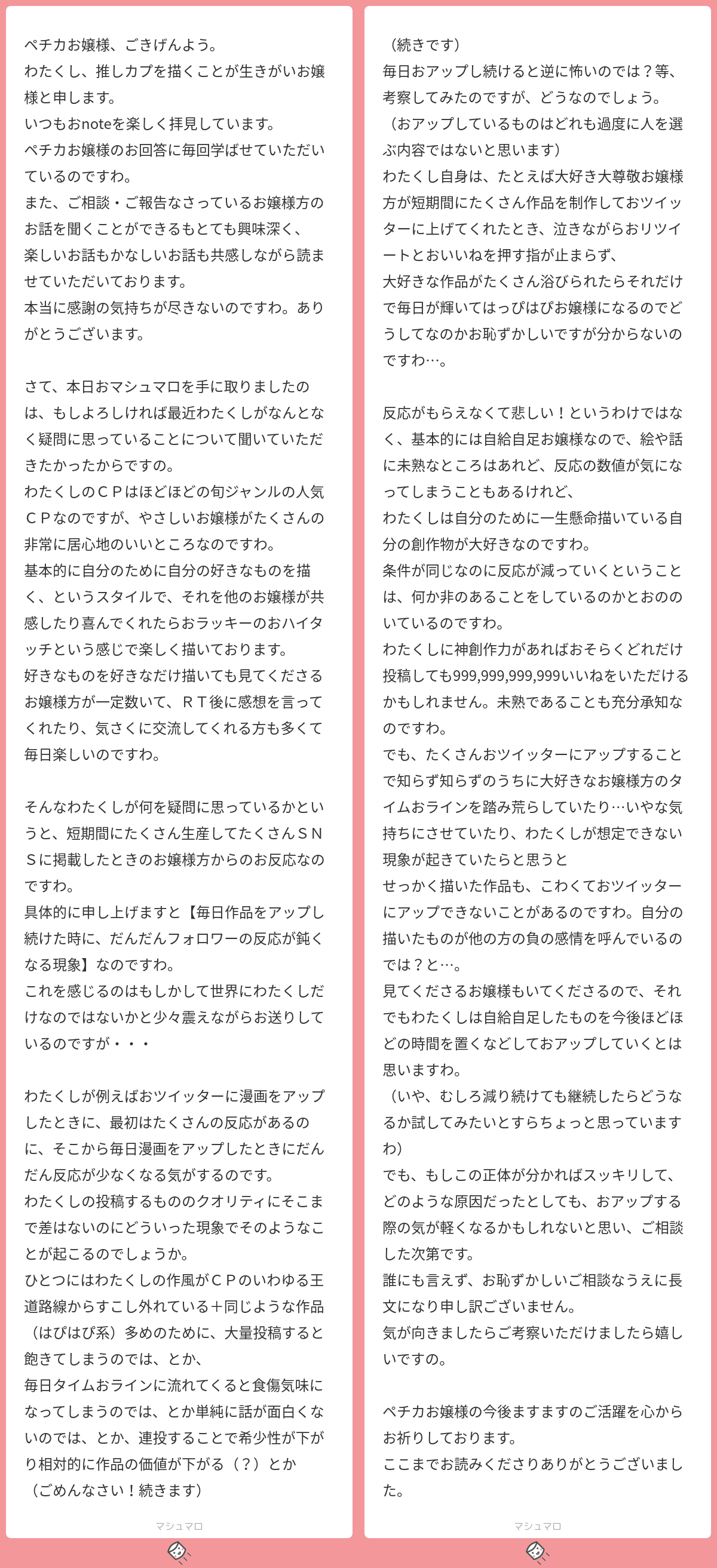 ペチカお嬢様、ごきげんよう。
わたくし、推しカプを描くことが生きがいお嬢様と申します。
いつもおnoteを楽しく拝見しています。
ペチカお嬢様のお回答に毎回学ばせていただいているのですわ。
また、ご相談・ご報告なさっているお嬢様方のお話を聞くことができるもとても興味深く、
楽しいお話もかなしいお話も共感しながら読ませていただいております。
本当に感謝の気持ちが尽きないのですわ。ありがとうございます。

さて、本日おマシュマロを手に取りましたのは、もしよろしければ最近わたくしがなんとなく疑問に思っていることについて聞いていただきたかったからですの。
わたくしのＣＰはほどほどの旬ジャンルの人気ＣＰなのですが、やさしいお嬢様がたくさんの非常に居心地のいいところなのですわ。
基本的に自分のために自分の好きなものを描く、というスタイルで、それを他のお嬢様が共感したり喜んでくれたらおラッキーのおハイタッチという感じで楽しく描いております。
好きなものを好きなだけ描いても見てくださるお嬢様方が一定数いて、ＲＴ後に感想を言ってくれたり、気さくに交流してくれる方も多くて毎日楽しいのですわ。

そんなわたくしが何を疑問に思っているかというと、短期間にたくさん生産してたくさんＳＮＳに掲載したときのお嬢様方からのお反応なのですわ。
具体的に申し上げますと【毎日作品をアップし続けた時に、だんだんフォロワーの反応が鈍くなる現象】なのですわ。
これを感じるのはもしかして世界にわたくしだけなのではないかと少々震えながらお送りしているのですが・・・

わたくしが例えばおツイッターに漫画をアップしたときに、最初はたくさんの反応があるのに、そこから毎日漫画をアップしたときにだんだん反応が少なくなる気がするのです。
わたくしの投稿するもののクオリティにそこまで差はないのにどういった現象でそのようなことが起こるのでしょうか。
ひとつにはわたくしの作風がＣＰのいわゆる王道路線からすこし外れている＋同じような作品（はぴはぴ系）多めのために、大量投稿すると飽きてしまうのでは、とか、
毎日タイムおラインに流れてくると食傷気味になってしまうのでは、とか単純に話が面白くないのでは、とか、連投することで希少性が下がり相対的に作品の価値が下がる（？）とか
（ごめんなさい！続きます）

マシュマロ

（続きです）
毎日おアップし続けると逆に怖いのでは？等、考察してみたのですが、どうなのでしょう。
（おアップしているものはどれも過度に人を選ぶ内容ではないと思います）
わたくし自身は、たとえば大好き大尊敬お嬢様方が短期間にたくさん作品を制作しておツイッターに上げてくれたとき、泣きながらおリツイートとおいいねを押す指が止まらず、
大好きな作品がたくさん浴びられたらそれだけで毎日が輝いてはっぴはぴお嬢様になるのでどうしてなのかお恥ずかしいですが分からないのですわ…。

反応がもらえなくて悲しい！というわけではなく、基本的には自給自足お嬢様なので、絵や話に未熟なところはあれど、反応の数値が気になってしまうこともあるけれど、
わたくしは自分のために一生懸命描いている自分の創作物が大好きなのですわ。
条件が同じなのに反応が減っていくということは、何か非のあることをしているのかとおののいているのですわ。
わたくしに神創作力があればおそらくどれだけ投稿しても999,999,999,999いいねをいただけるかもしれません。未熟であることも充分承知なのですわ。
でも、たくさんおツイッターにアップすることで知らず知らずのうちに大好きなお嬢様方のタイムおラインを踏み荒らしていたり…いやな気持ちにさせていたり、わたくしが想定できない現象が起きていたらと思うと
せっかく描いた作品も、こわくておツイッターにアップできないことがあるのですわ。自分の描いたものが他の方の負の感情を呼んでいるのでは？と…。
見てくださるお嬢様もいてくださるので、それでもわたくしは自給自足したものを今後ほどほどの時間を置くなどしておアップしていくとは思いますわ。
（いや、むしろ減り続けても継続したらどうなるか試してみたいとすらちょっと思っていますわ）
でも、もしこの正体が分かればスッキリして、どのような原因だったとしても、おアップする際の気が軽くなるかもしれないと思い、ご相談した次第です。
誰にも言えず、お恥ずかしいご相談なうえに長文になり申し訳ございません。
気が向きましたらご考察いただけましたら嬉しいですの。

ペチカお嬢様の今後ますますのご活躍を心からお祈りしております。
ここまでお読みくださりありがとうございました。

マシュマロ